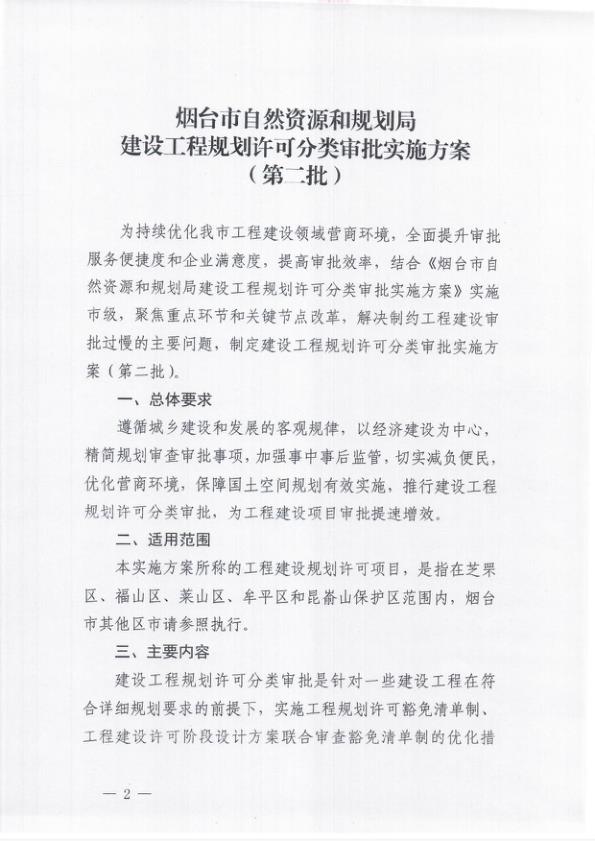 烟台市自然资源和规划局
建设工程规划许可分类审批实施方案
（第二批）

为持续优化我市工程建设领域营商环境，全面提升审批服务便捷度和企业满意度，提高审批效率，结合《烟台市自然资源和规划局建设工程规划许可分类审批实施方案》实施市级，聚焦重点环节和关键节点改革，解决制约工程建设审批过慢的主要问题，制定建设工程规划许可分类审批实施方案（第二批）。

一、总体要求

遵循城乡建设和发展的客观规律，以经济建设为中心，精简规划审查审批事项，加强事中事后监管，切实减负便民，优化营商环境，保障国土空间规划有效实施，推行建设工程规划许可分类审批，为工程建设项目审批提速增效。

二、适用范围

本实施方案所称的工程建设规划许可项目，是指在芝罘区、福山区、莱山区、牟平区和昆嵛山保护区范围内，烟台市其他区市请参照执行。

三、主要内容

建设工程规划许可分类审批是针对一些建设工程在符合详细规划要求的前提下，实施工程规划许可豁免清单制、工程建设许可阶段设计方案联合审查豁免清单制的优化措

— 2 —